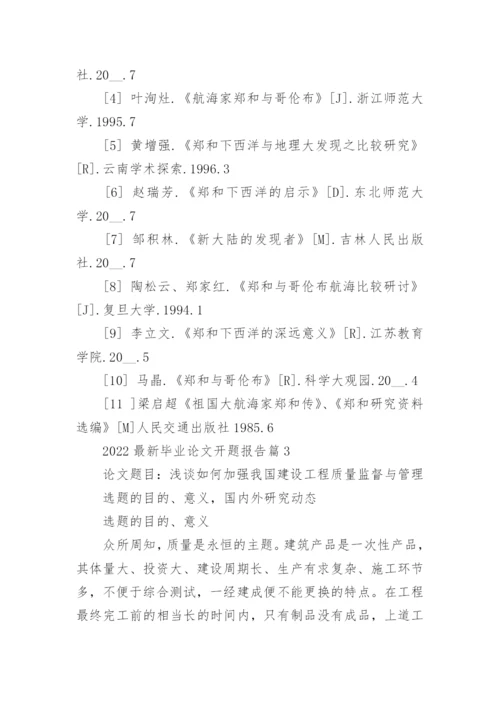 社.20__.7

[4] 叶洵灶.《航海家郑和与哥伦布》[J].浙江师范大学.1995.7

[5] 黄增强.《郑和下西洋与地理大发现之比较研究》[R].云南学术探索.1996.3

[6] 赵瑞芳.《郑和下西洋的启示》[D].东北师范大学.20__.7

[7] 邹积林.《新大陆的发现者》[M].吉林人民出版社.20__.7

[8] 陶松云、郑家红.《郑和与哥伦布航海比较研讨》[J].复旦大学.1994.1

[9] 李立文.《郑和下西洋的深远意义》[R].江苏教育学院.20__.5

[10] 马晶.《郑和与哥伦布》[R].科学大观园.20__.4

[11 ]梁启超《祖国大航海家郑和传》、《郑和研究资料选编》[M]人民交通出版社 1985.6

2022 最新毕业论文开题报告篇 3

论文题目：浅谈如何加强我国建设工程质量监督与管理

选题的目的、意义，国内外研究动态

选题的目的、意义

众所周知，质量是永恒的主题。建筑产品是一次性产品，其体量大、投资大、建设周期长、生产有求复杂、施工环节多，不便于综合测试，一经建成便不能更换的特点。在工程最终完工前的相当长的时间内，只有制品没有成品，上道工